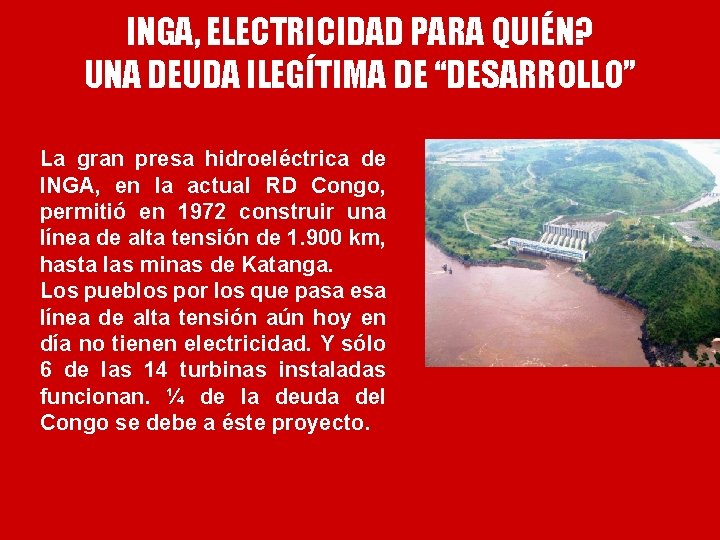 INGA, ELECTRICIDAD PARA QUIÉN?
UNA DEUDA ILEGÍTIMA DE “DESARROLLO”

La gran presa hidroeléctrica de INGA, en la actual RD Congo, permitió en 1972 construir una línea de alta tensión de 1.900 km, hasta las minas de Katanga.
Los pueblos por los que pasa esa línea de alta tensión aún hoy en día no tienen electricidad. Y sólo 6 de las 14 turbinas instaladas funcionan. ¼ de la deuda del Congo se debe a éste proyecto.